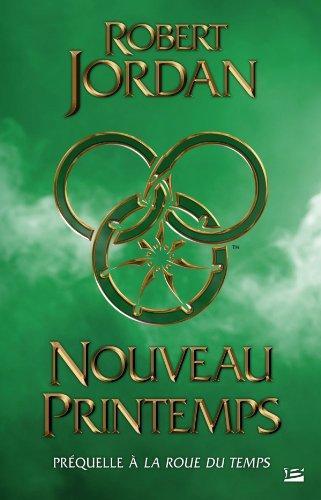 ROBERT
JORDAN

TM

NOUVEAU
PRINTEMPS

PRÉQUELLE À LA ROUE DU TEMPS